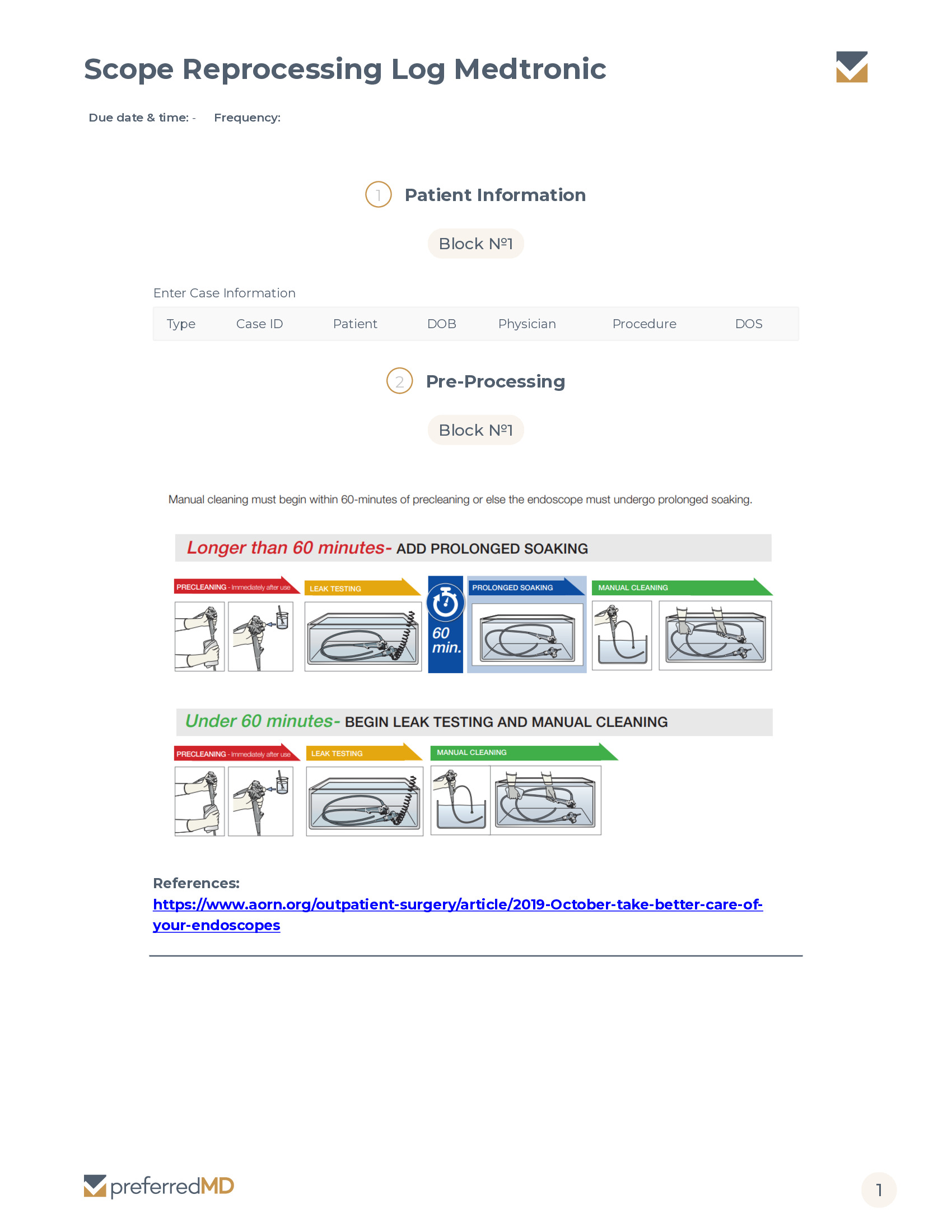 Scope Reprocessing Log Medtronic

Due date & time: - Frequency:

1 Patient Information

Block №1

Enter Case Information

| Type | Case ID | Patient | DOB | Physician | Procedure | DOS |
|---|---|---|---|---|---|---|

2 Pre-Processing

Block №1

Manual cleaning must begin within 60-minutes of precleaning or else the endoscope must undergo prolonged soaking.

Longer than 60 minutes- ADD PROLONGED SOAKING

PRECLEANING - Immediately after use

LEAK TESTING

60 min.

PROLONGED SOAKING

MANUAL CLEANING

Under 60 minutes- BEGIN LEAK TESTING AND MANUAL CLEANING

PRECLEANING - Immediately after use

LEAK TESTING

MANUAL CLEANING

References:
https://www.aorn.org/outpatient-surgery/article/2019-October-take-better-care-of-your-endoscopes

preferredMD

1